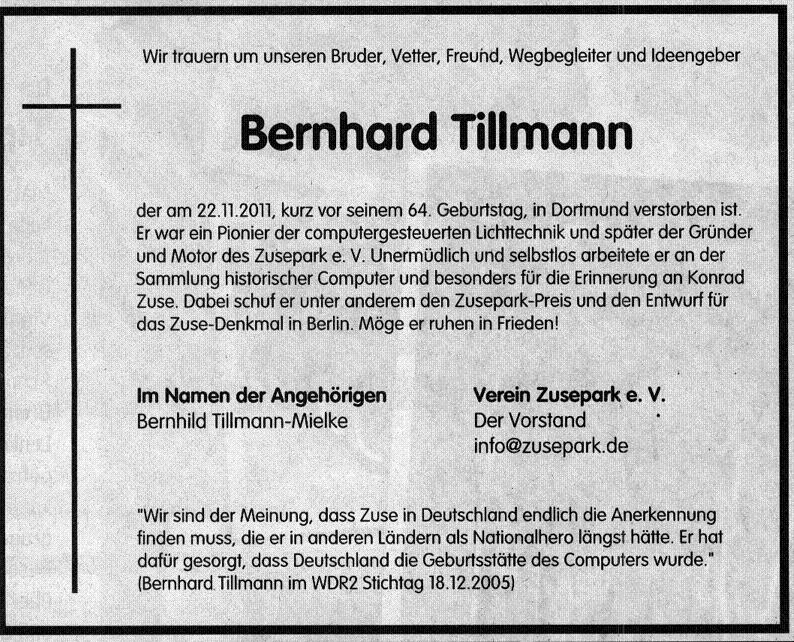 Wir trauern um unseren Bruder, Vetter, Freund, Wegbegleiter und Ideengeber

Bernhard Tillmann

der am 22.11.2011, kurz vor seinem 64. Geburtstag, in Dortmund verstorben ist. Er war ein Pionier der computergesteuerten Lichttechnik und später der Gründer und Motor des Zusepark e. V. Unermüdlich und selbstlos arbeitete er an der Sammlung historischer Computer und besonders für die Erinnerung an Konrad Zuse. Dabei schuf er unter anderem den Zusepark-Preis und den Entwurf für das Zuse-Denkmal in Berlin. Möge er ruhen in Frieden!

Im Namen der Angehörigen
Bernhild Tillmann-Mielke

Verein Zusepark e. V.
Der Vorstand
info@zusepark.de

"Wir sind der Meinung, dass Zuse in Deutschland endlich die Anerkennung finden muss, die er in anderen Ländern als Nationalhero längst hätte. Er hat dafür gesorgt, dass Deutschland die Geburtsstätte des Computers wurde."
(Bernhard Tillmann im WDR2 Stichtag 18.12.2005)